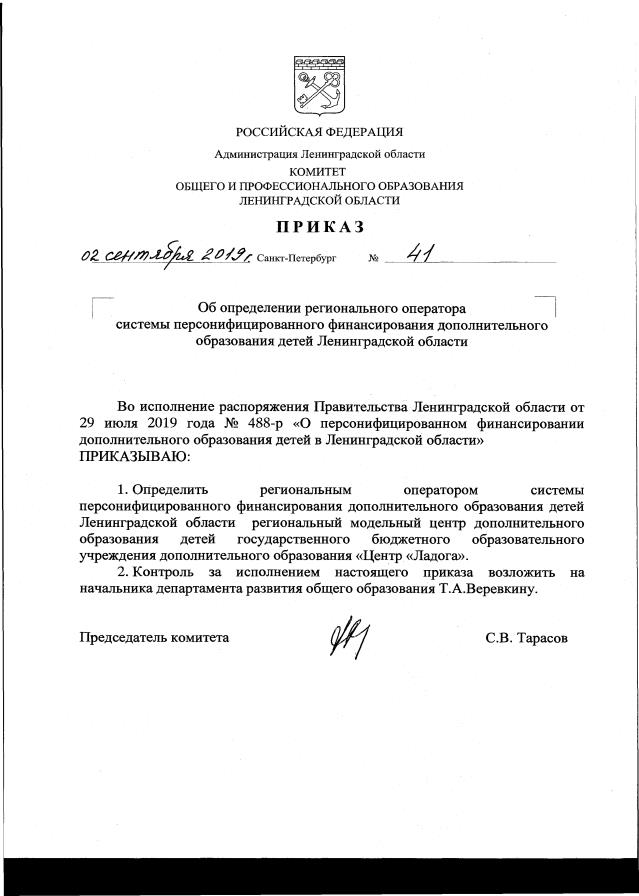 РОССИЙСКАЯ ФЕДЕРАЦИЯ

Администрация Ленинградской области

КОМИТЕТ
ОБЩЕГО И ПРОФЕССИОНАЛЬНОГО ОБРАЗОВАНИЯ
ЛЕНИНГРАДСКОЙ ОБЛАСТИ

ПРИКАЗ

02 сентября 2019 г. Санкт-Петербург № 41

Об определении регионального оператора системы персонифицированного финансирования дополнительного образования детей Ленинградской области

Во исполнение распоряжения Правительства Ленинградской области от 29 июля 2019 года № 488-р «О персонифицированном финансировании дополнительного образования детей в Ленинградской области»
ПРИКАЗЫВАЮ:

1. Определить региональным оператором системы персонифицированного финансирования дополнительного образования детей Ленинградской области региональный модельный центр дополнительного образования детей государственного бюджетного образовательного учреждения дополнительного образования «Центр «Ладога».

2. Контроль за исполнением настоящего приказа возложить на начальника департамента развития общего образования Т.А.Веревкину.

Председатель комитета

С.В. Тарасов